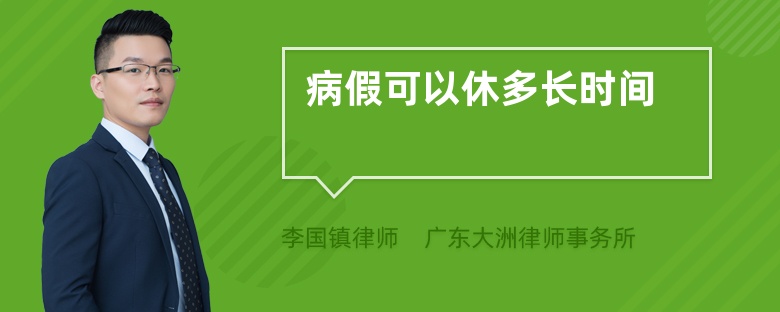 病假可以休多长时间

李国镇律师 广东大洲律师事务所